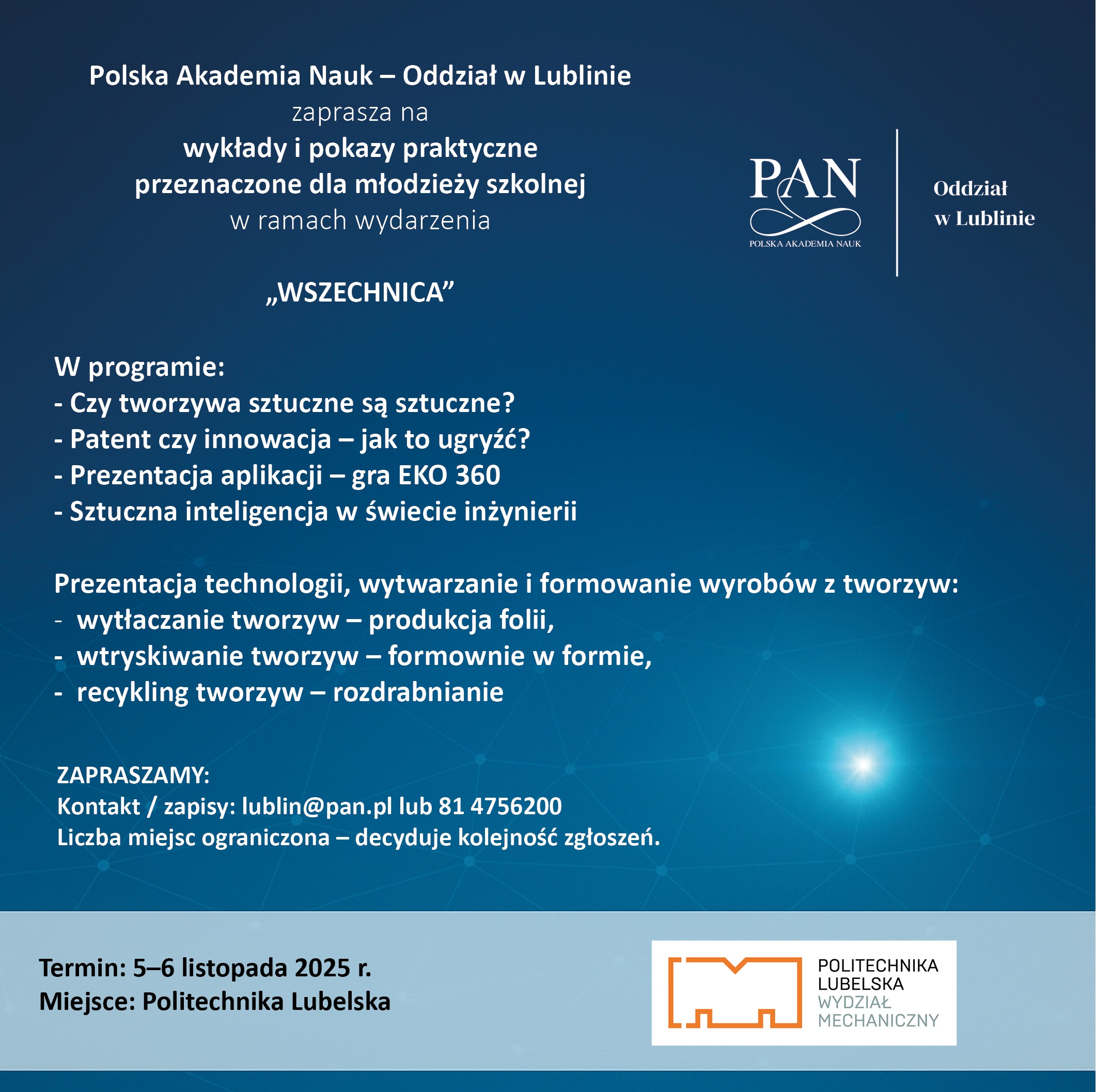 Polska Akademia Nauk – Oddział w Lublinie
zaprasza na
wykłady i pokazy praktyczne
przeznaczone dla młodzieży szkolnej
w ramach wydarzenia

„WSZECHNICA”

PAN
POLSKA AKADEMIA NAUK

Oddział
w Lublinie

W programie:
- Czy tworzywa sztuczne są sztuczne?
- Patent czy innowacja – jak to ugryźć?
- Prezentacja aplikacji – gra EKO 360
- Sztuczna inteligencja w świecie inżynierii

Prezentacja technologii, wytwarzanie i formowanie wyrobów z tworzyw:
- wytłaczanie tworzyw – produkcja folii,
- wtryskiwanie tworzyw – formownie w formie,
- recykling tworzyw – rozdrabnianie

ZAPRASZAMY:
Kontakt / zapisy: lublin@pan.pl lub 81 4756200
Liczba miejsc ograniczona – decyduje kolejność zgłoszeń.

Termin: 5–6 listopada 2025 r.
Miejsce: Politechnika Lubelska

POLITECHNIKA
LUBELSKA
WYDZIAŁ
MECHANICZNY